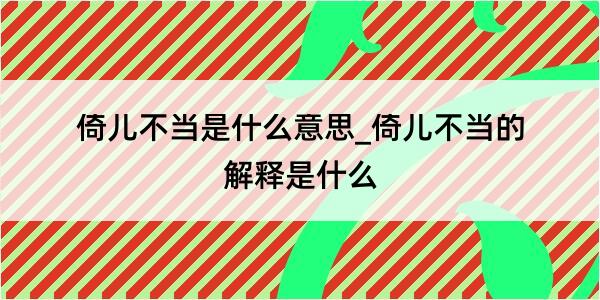 倚儿不当是什么意思_倚儿不当的解释是什么